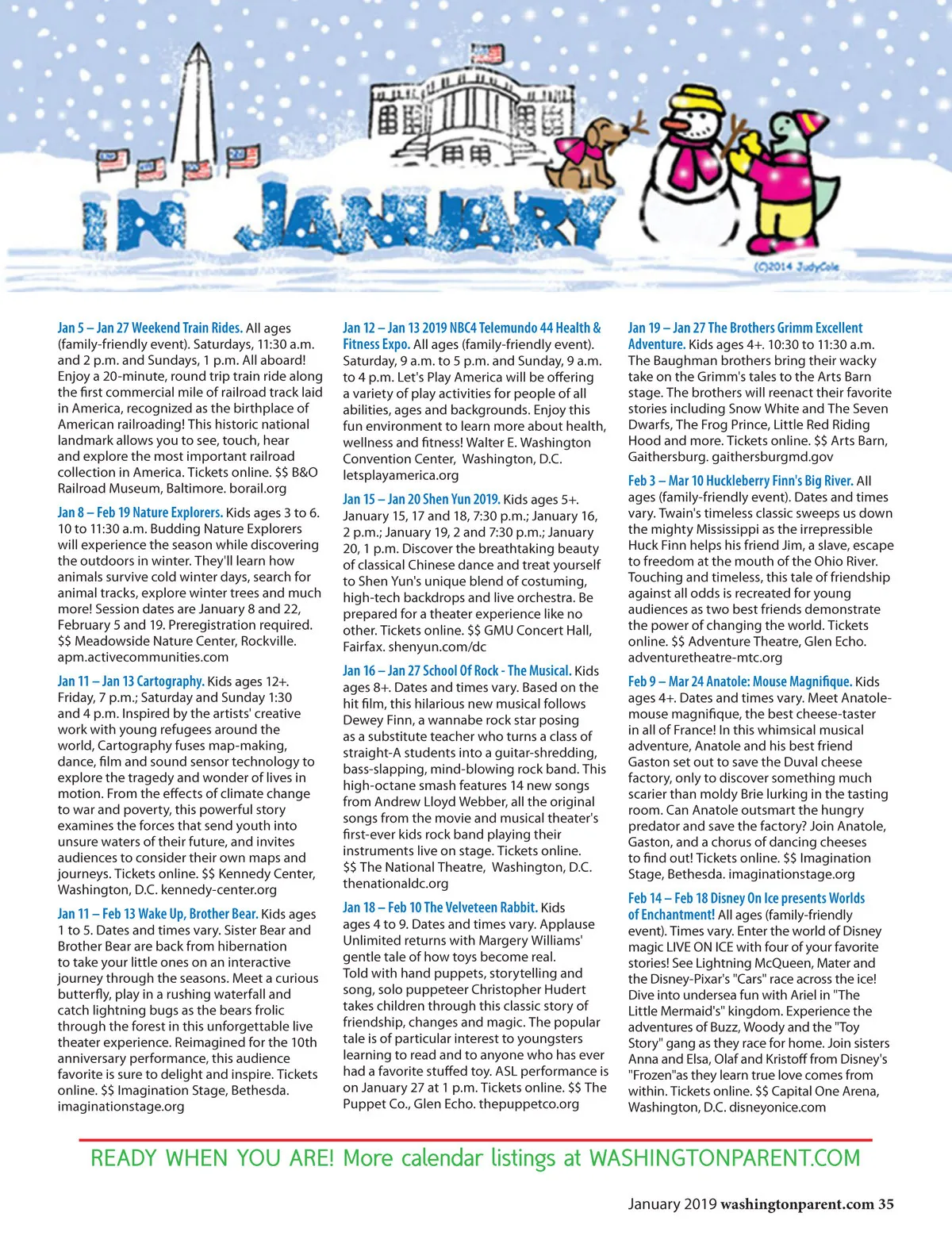 IN JANUARY

(C)2014 JudyCole

Jan 5 – Jan 27 Weekend Train Rides. All ages (family-friendly event). Saturdays, 11:30 a.m. and 2 p.m. and Sundays, 1 p.m. All aboard! Enjoy a 20-minute, round trip train ride along the first commercial mile of railroad track laid in America, recognized as the birthplace of American railroading! This historic national landmark allows you to see, touch, hear and explore the most important railroad collection in America. Tickets online. $$ B&O Railroad Museum, Baltimore. borail.org

Jan 8 – Feb 19 Nature Explorers. Kids ages 3 to 6. 10 to 11:30 a.m. Budding Nature Explorers will experience the season while discovering the outdoors in winter. They'll learn how animals survive cold winter days, search for animal tracks, explore winter trees and much more! Session dates are January 8 and 22, February 5 and 19. Preregistration required. $$ Meadowside Nature Center, Rockville. apm.activecommunities.com

Jan 11 – Jan 13 Cartography. Kids ages 12+. Friday, 7 p.m.; Saturday and Sunday 1:30 and 4 p.m. Inspired by the artists' creative work with young refugees around the world, Cartography fuses map-making, dance, film and sound sensor technology to explore the tragedy and wonder of lives in motion. From the effects of climate change to war and poverty, this powerful story examines the forces that send youth into unsure waters of their future, and invites audiences to consider their own maps and journeys. Tickets online. $$ Kennedy Center, Washington, D.C. kennedy-center.org

Jan 11 – Feb 13 Wake Up, Brother Bear. Kids ages 1 to 5. Dates and times vary. Sister Bear and Brother Bear are back from hibernation to take your little ones on an interactive journey through the seasons. Meet a curious butterfly, play in a rushing waterfall and catch lightning bugs as the bears frolic through the forest in this unforgettable live theater experience. Reimagined for the 10th anniversary performance, this audience favorite is sure to delight and inspire. Tickets online. $$ Imagination Stage, Bethesda. imaginationstage.org

Jan 12 – Jan 13 2019 NBC4 Telemundo 44 Health & Fitness Expo. All ages (family-friendly event). Saturday, 9 a.m. to 5 p.m. and Sunday, 9 a.m. to 4 p.m. Let's Play America will be offering a variety of play activities for people of all abilities, ages and backgrounds. Enjoy this fun environment to learn more about health, wellness and fitness! Walter E. Washington Convention Center, Washington, D.C. letsplayamerica.org

Jan 15 – Jan 20 Shen Yun 2019. Kids ages 5+. January 15, 17 and 18, 7:30 p.m.; January 16, 2 p.m.; January 19, 2 and 7:30 p.m.; January 20, 1 p.m. Discover the breathtaking beauty of classical Chinese dance and treat yourself to Shen Yun's unique blend of costuming, high-tech backdrops and live orchestra. Be prepared for a theater experience like no other. Tickets online. $$ GMU Concert Hall, Fairfax. shenyun.com/dc

Jan 16 – Jan 27 School Of Rock - The Musical. Kids ages 8+. Dates and times vary. Based on the hit film, this hilarious new musical follows Dewey Finn, a wannabe rock star posing as a substitute teacher who turns a class of straight-A students into a guitar-shredding, bass-slapping, mind-blowing rock band. This high-octane smash features 14 new songs from Andrew Lloyd Webber, all the original songs from the movie and musical theater's first-ever kids rock band playing their instruments live on stage. Tickets online. $$ The National Theatre, Washington, D.C. thenationaldc.org

Jan 18 – Feb 10 The Velveteen Rabbit. Kids ages 4 to 9. Dates and times vary. Applause Unlimited returns with Margery Williams' gentle tale of how toys become real. Told with hand puppets, storytelling and song, solo puppeteer Christopher Hudert takes children through this classic story of friendship, changes and magic. The popular tale is of particular interest to youngsters learning to read and to anyone who has ever had a favorite stuffed toy. ASL performance is on January 27 at 1 p.m. Tickets online. $$ The Puppet Co., Glen Echo. thepuppetco.org

Jan 19 – Jan 27 The Brothers Grimm Excellent Adventure. Kids ages 4+. 10:30 to 11:30 a.m. The Baughman brothers bring their wacky take on the Grimm's tales to the Arts Barn stage. The brothers will reenact their favorite stories including Snow White and The Seven Dwarfs, The Frog Prince, Little Red Riding Hood and more. Tickets online. $$ Arts Barn, Gaithersburg. gaithersburgmd.gov

Feb 3 – Mar 10 Huckleberry Finn's Big River. All ages (family-friendly event). Dates and times vary. Twain's timeless classic sweeps us down the mighty Mississippi as the irrepressible Huck Finn helps his friend Jim, a slave, escape to freedom at the mouth of the Ohio River. Touching and timeless, this tale of friendship against all odds is recreated for young audiences as two best friends demonstrate the power of changing the world. Tickets online. $$ Adventure Theatre, Glen Echo. adventuretheatre-mtc.org

Feb 9 – Mar 24 Anatole: Mouse Magnifique. Kids ages 4+. Dates and times vary. Meet Anatole-mouse magnifique, the best cheese-taster in all of France! In this whimsical musical adventure, Anatole and his best friend Gaston set out to save the Duval cheese factory, only to discover something much scarier than moldy Brie lurking in the tasting room. Can Anatole outsmart the hungry predator and save the factory? Join Anatole, Gaston, and a chorus of dancing cheeses to find out! Tickets online. $$ Imagination Stage, Bethesda. imaginationstage.org

Feb 14 – Feb 18 Disney On Ice presents Worlds of Enchantment! All ages (family-friendly event). Times vary. Enter the world of Disney magic LIVE ON ICE with four of your favorite stories! See Lightning McQueen, Mater and the Disney-Pixar's "Cars" race across the ice! Dive into undersea fun with Ariel in "The Little Mermaid's" kingdom. Experience the adventures of Buzz, Woody and the "Toy Story" gang as they race for home. Join sisters Anna and Elsa, Olaf and Kristoff from Disney's "Frozen"as they learn true love comes from within. Tickets online. $$ Capital One Arena, Washington, D.C. disneyonice.com

READY WHEN YOU ARE! More calendar listings at WASHINGTONPARENT.COM

January 2019 washingtonparent.com 35